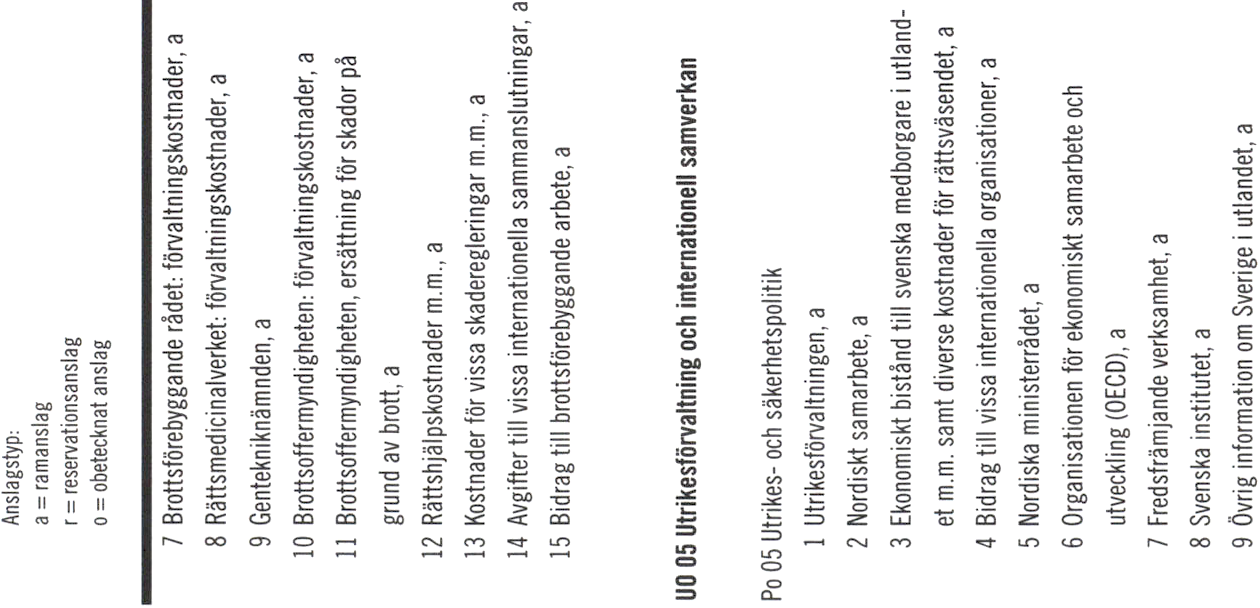 Anslagstyp:
a = ramanslag
r = reservationsanslag
o = obetecknat anslag

7 Brottsförebyggande rådet: förvaltningskostnader, a
8 Rättsmedicinalverket: förvaltningskostnader, a
9 Gentekniknämnden, a
10 Brottsoffermyndigheten: förvaltningskostnader, a
11 Brottsoffermyndigheten, ersättning för skador på grund av brott, a
12 Rättshjälpskostnader m.m., a
13 Kostnader för vissa skaderegleringar m.m., a
14 Avgifter till vissa internationella sammanslutningar, a
15 Bidrag till brottsförebyggande arbete, a

UO 05 Utrikesförvaltning och internationell samverkan

Po 05 Utrikes- och säkerhetspolitik
1 Utrikesförvaltningen, a
2 Nordiskt samarbete, a
3 Ekonomiskt bistånd till svenska medborgare i utlandet m.m. samt diverse kostnader för rättsväsendet, a
4 Bidrag till vissa internationella organisationer, a
5 Nordiska ministerrådet, a
6 Organisationen för ekonomiskt samarbete och utveckling (OECD), a
7 Fredsfrämjande verksamhet, a
8 Svenska institutet, a
9 Övrig information om Sverige i utlandet, a